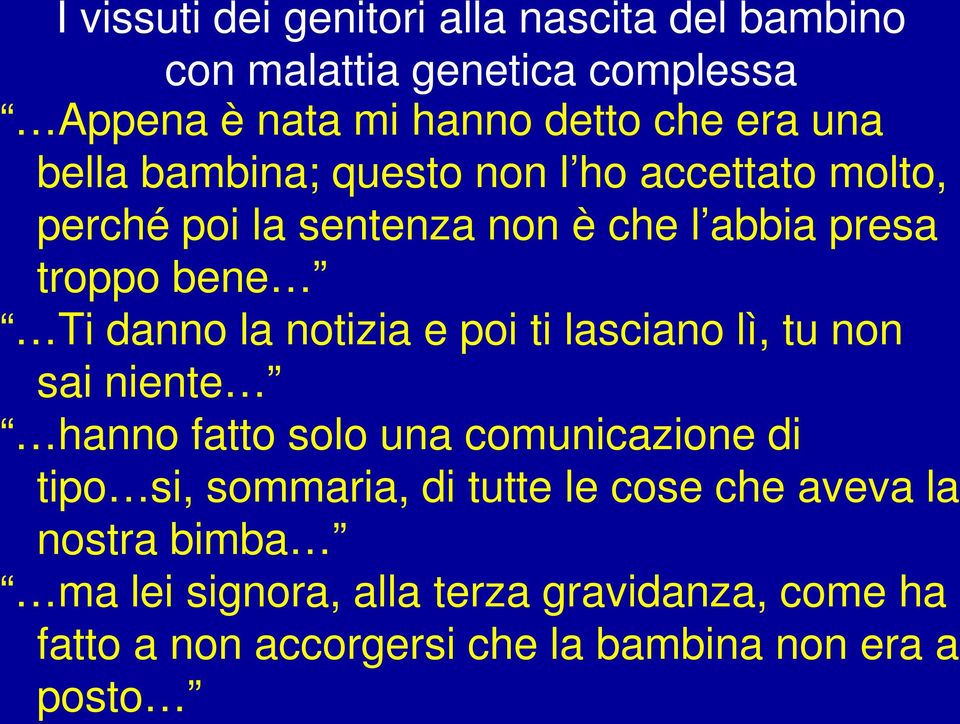 I vissuti dei genitori alla nascita del bambino con malattia genetica complessa

“…Appena è nata mi hanno detto che era una bella bambina; questo non l’ho accettato molto, perché poi la sentenza non è che l’abbia presa troppo bene…”

“…Ti danno la notizia e poi ti lasciano lì, tu non sai niente…”

“…hanno fatto solo una comunicazione di tipo…si, sommaria, di tutte le cose che aveva la nostra bimba…”

“…ma lei signora, alla terza gravidanza, come ha fatto a non accorgersi che la bambina non era a posto…”